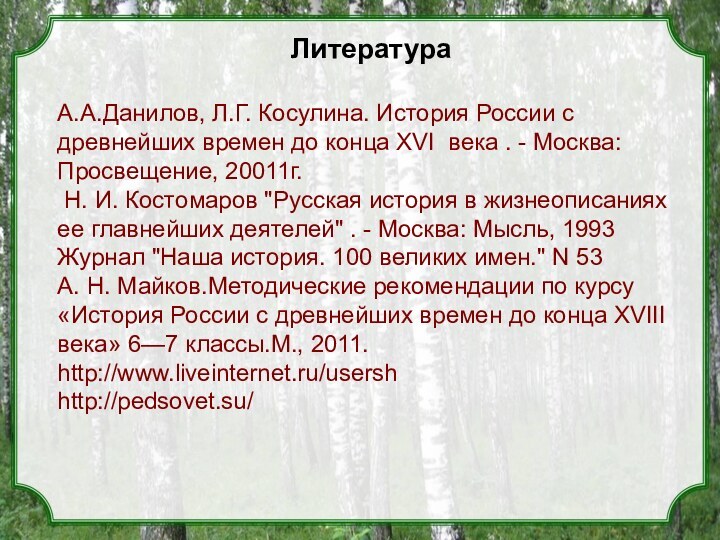 Литература

А.А.Данилов, Л.Г. Косулина. История России с древнейших времен до конца XVI века . - Москва: Просвещение, 20011г.
Н. И. Костомаров "Русская история в жизнеописаниях ее главнейших деятелей" . - Москва: Мысль, 1993
Журнал "Наша история. 100 великих имен." N 53
А. Н. Майков.Методические рекомендации по курсу «История России с древнейших времен до конца XVIII века» 6—7 классы.М., 2011.
http://www.liveinternet.ru/usersh
http://pedsovet.su/